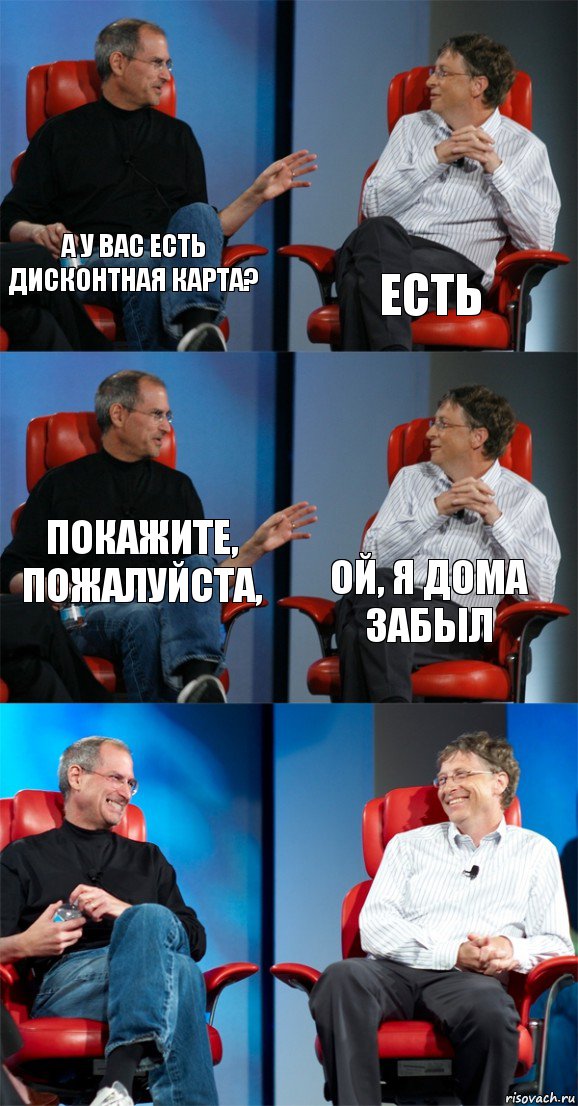 А У ВАС ЕСТЬ ДИСКОНТНАЯ КАРТА?

ЕСТЬ

ПОКАЖИТЕ, ПОЖАЛУЙСТА,

ОЙ, Я ДОМА ЗАБЫЛ

risovach.ru